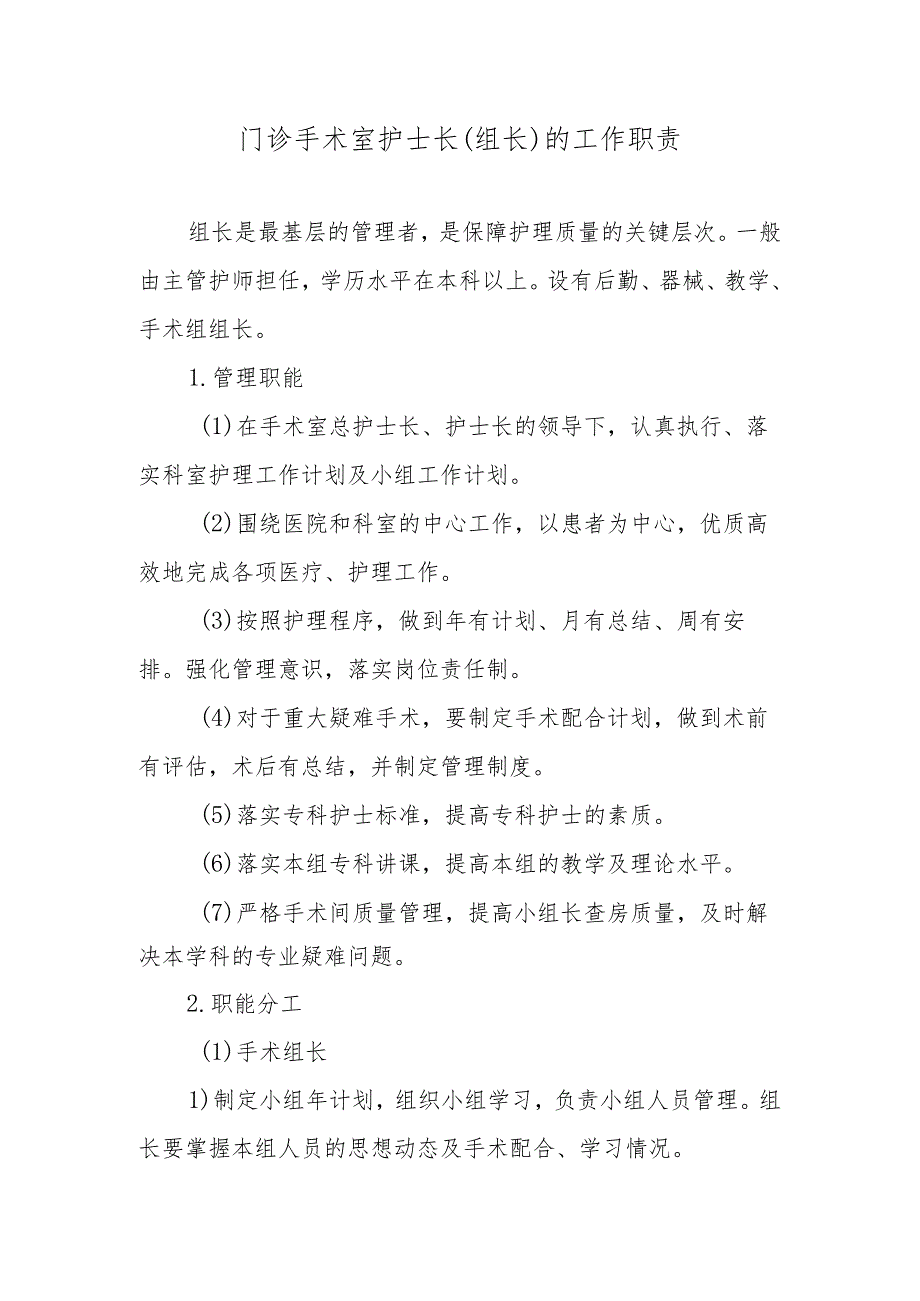 门诊手术室护士长(组长)的工作职责

组长是最基层的管理者，是保障护理质量的关键层次。一般由主管护师担任，学历水平在本科以上。设有后勤、器械、教学、手术组组长。

1.管理职能

(1)在手术室总护士长、护士长的领导下，认真执行、落实科室护理工作计划及小组工作计划。

(2)围绕医院和科室的中心工作，以患者为中心，优质高效地完成各项医疗、护理工作。

(3)按照护理程序，做到年有计划、月有总结、周有安排。强化管理意识，落实岗位责任制。

(4)对于重大疑难手术，要制定手术配合计划，做到术前有评估，术后有总结，并制定管理制度。

(5)落实专科护士标准，提高专科护士的素质。

(6)落实本组专科讲课，提高本组的教学及理论水平。

(7)严格手术间质量管理，提高小组长查房质量，及时解决本学科的专业疑难问题。

2.职能分工

(1)手术组长

1)制定小组年计划，组织小组学习，负责小组人员管理。组长要掌握本组人员的思想动态及手术配合、学习情况。